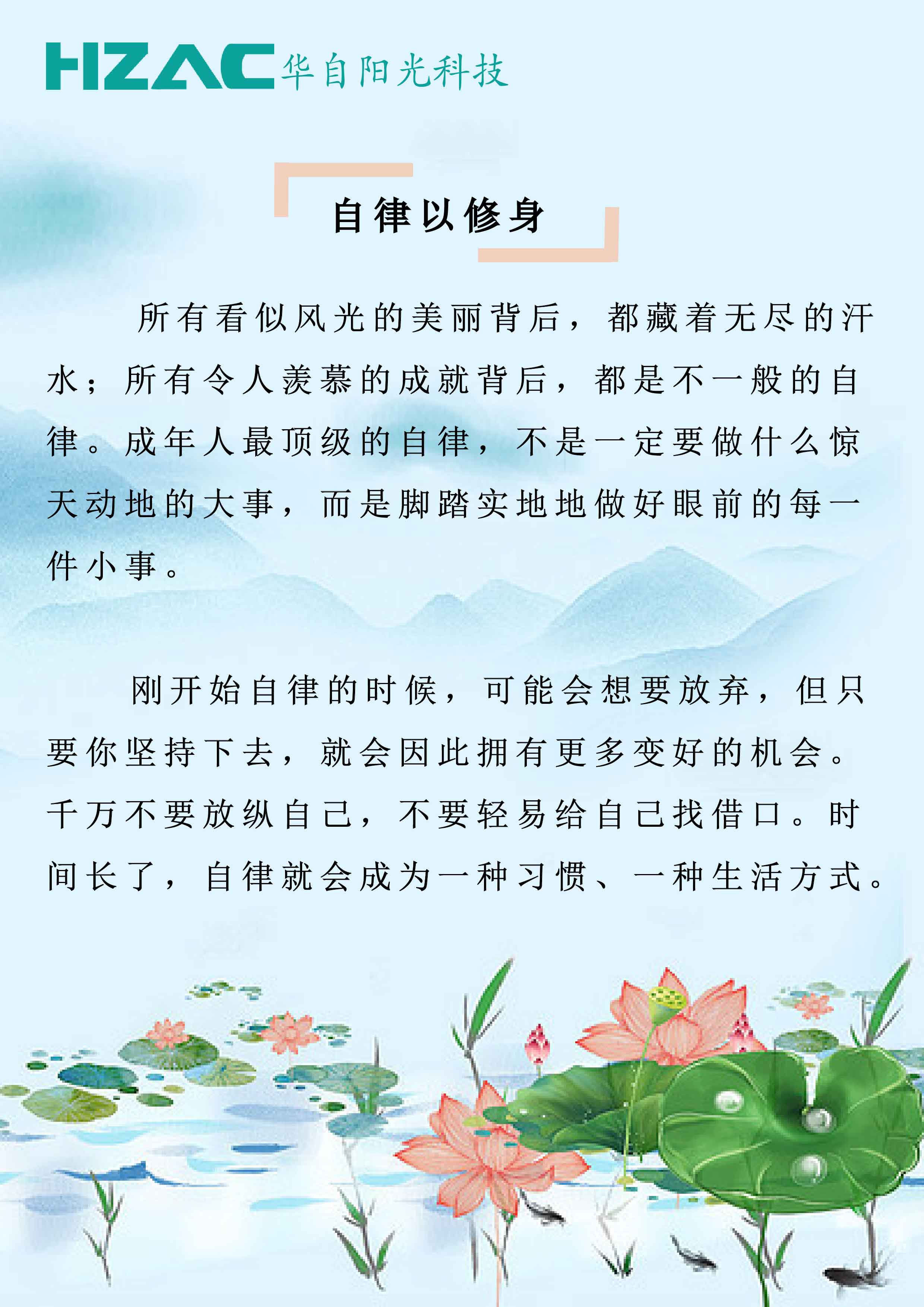 HZAC 华自阳光科技

自律以修身

所有看似风光的美丽背后，都藏着无尽的汗水；所有令人羡慕的成就背后，都是不一般的自律。成年人最顶级的自律，不是一定要做什么惊天动地的大事，而是脚踏实地地做好眼前的每一件小事。

刚开始自律的时候，可能会想要放弃，但只要你坚持下去，就会因此拥有更多变好的机会。千万不要放纵自己，不要轻易给自己找借口。时间长了，自律就会成为一种习惯、一种生活方式。